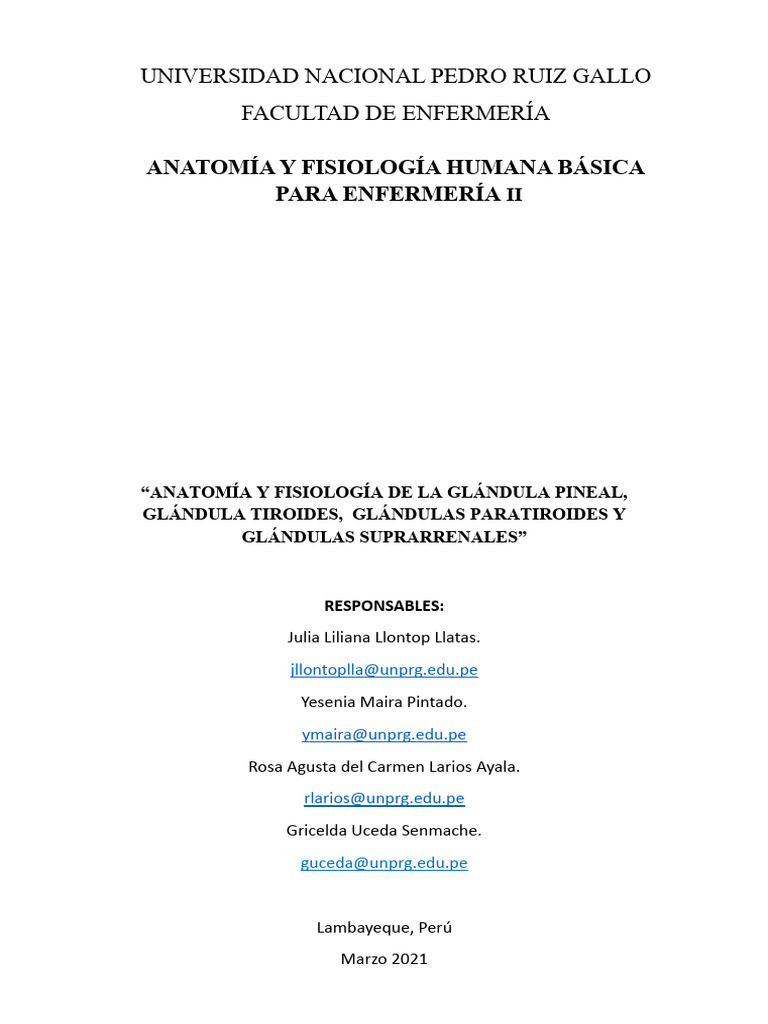 UNIVERSIDAD NACIONAL PEDRO RUIZ GALLO

FACULTAD DE ENFERMERÍA

ANATOMÍA Y FISIOLOGÍA HUMANA BÁSICA PARA ENFERMERÍA II

“ANATOMÍA Y FISIOLOGÍA DE LA GLÁNDULA PINEAL, GLÁNDULA TIROIDES, GLÁNDULAS PARATIROIDES Y GLÁNDULAS SUPRARRENALES”

RESPONSABLES:

Julia Liliana Llontop Llatas.

jllontoplla@unprg.edu.pe

Yesenia Maira Pintado.

ymaira@unprg.edu.pe

Rosa Agusta del Carmen Larios Ayala.

rlarios@unprg.edu.pe

Gricelda Uceda Senmache.

guceda@unprg.edu.pe

Lambayeque, Perú

Marzo 2021